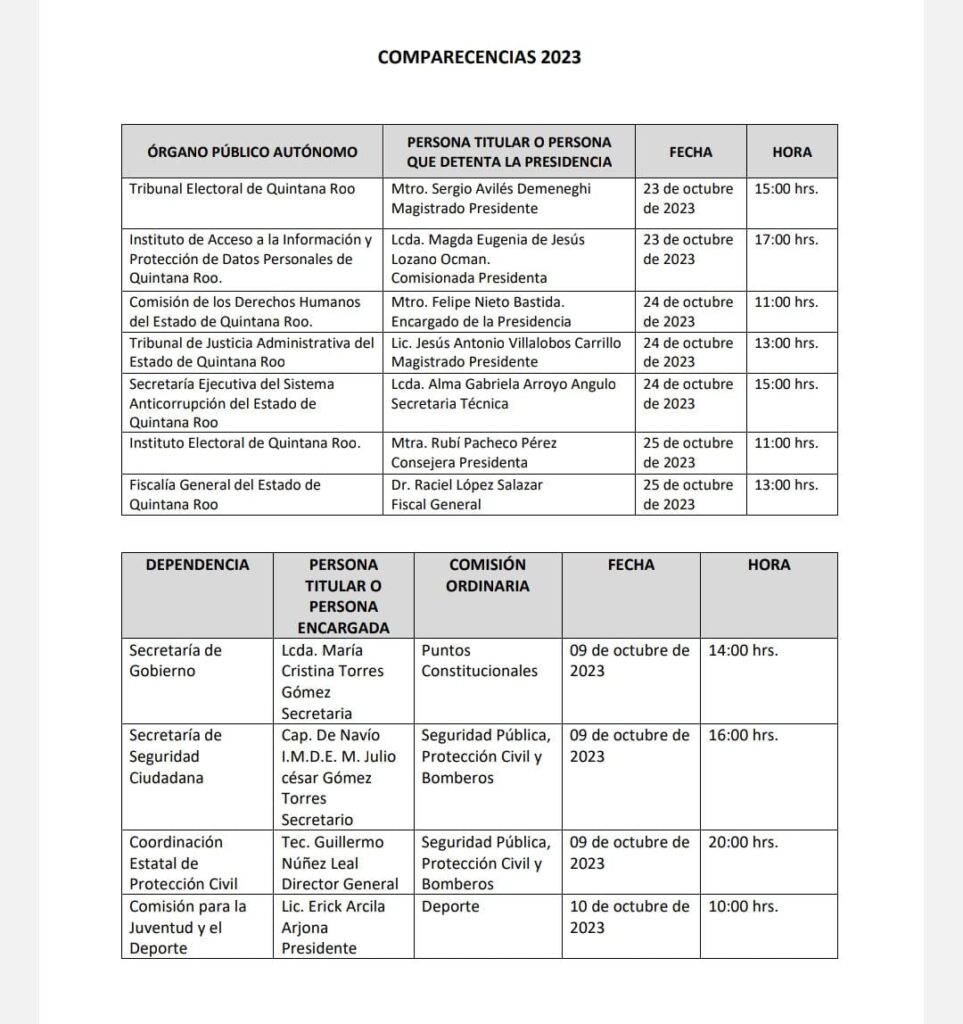 COMPARECENCIAS 2023

| ÓRGANO PÚBLICO AUTÓNOMO | PERSONA TITULAR O PERSONA QUE DETENTA LA PRESIDENCIA | FECHA | HORA |
|---|---|---|---|
| Tribunal Electoral de Quintana Roo | Mtro. Sergio Avilés Demeneghi Magistrado Presidente | 23 de octubre de 2023 | 15:00 hrs. |
| Instituto de Acceso a la Información y Protección de Datos Personales de Quintana Roo. | Lcda. Magda Eugenia de Jesús Lozano Ocman. Comisionada Presidenta | 23 de octubre de 2023 | 17:00 hrs. |
| Comisión de los Derechos Humanos del Estado de Quintana Roo. | Mtro. Felipe Nieto Bastida. Encargado de la Presidencia | 24 de octubre de 2023 | 11:00 hrs. |
| Tribunal de Justicia Administrativa del Estado de Quintana Roo | Lic. Jesús Antonio Villalobos Carrillo Magistrado Presidente | 24 de octubre de 2023 | 13:00 hrs. |
| Secretaría Ejecutiva del Sistema Anticorrupción del Estado de Quintana Roo | Lcda. Alma Gabriela Arroyo Angulo Secretaria Técnica | 24 de octubre de 2023 | 15:00 hrs. |
| Instituto Electoral de Quintana Roo. | Mtra. Rubí Pacheco Pérez Consejera Presidenta | 25 de octubre de 2023 | 11:00 hrs. |
| Fiscalía General del Estado de Quintana Roo | Dr. Raciel López Salazar Fiscal General | 25 de octubre de 2023 | 13:00 hrs. |

| DEPENDENCIA | PERSONA TITULAR O PERSONA ENCARGADA | COMISIÓN ORDINARIA | FECHA | HORA |
|---|---|---|---|---|
| Secretaría de Gobierno | Lcda. María Cristina Torres Gómez Secretaria | Puntos Constitucionales | 09 de octubre de 2023 | 14:00 hrs. |
| Secretaría de Seguridad Ciudadana | Cap. De Navío I.M.D.E. M. Julio césar Gómez Torres Secretario | Seguridad Pública, Protección Civil y Bomberos | 09 de octubre de 2023 | 16:00 hrs. |
| Coordinación Estatal de Protección Civil | Tec. Guillermo Núñez Leal Director General | Seguridad Pública, Protección Civil y Bomberos | 09 de octubre de 2023 | 20:00 hrs. |
| Comisión para la Juventud y el Deporte | Lic. Erick Arcila Arjona Presidente | Deporte | 10 de octubre de 2023 | 10:00 hrs. |